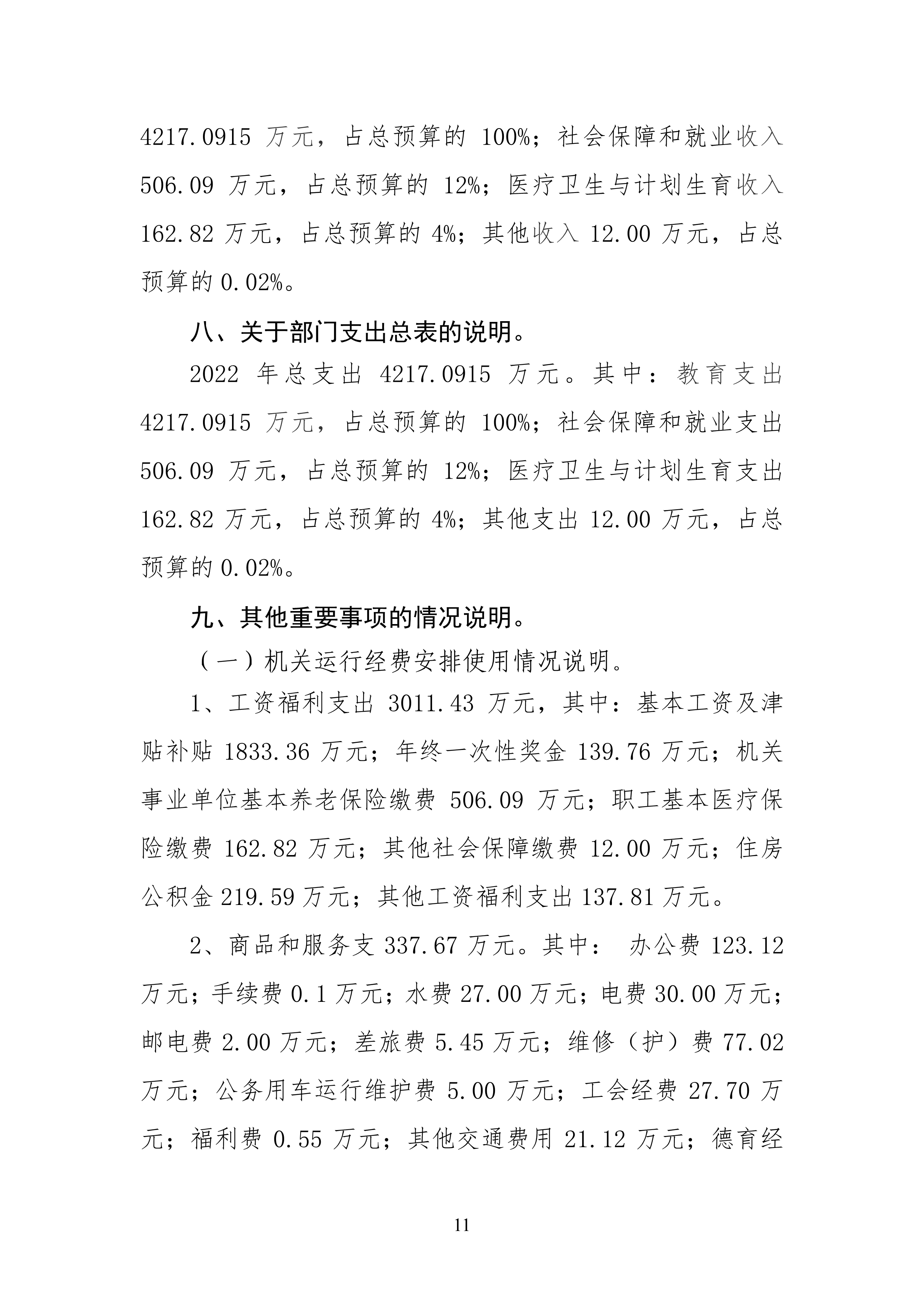 4217.0915 万元，占总预算的 100%；社会保障和就业收入 506.09 万元，占总预算的 12%；医疗卫生与计划生育收入 162.82 万元，占总预算的 4%；其他收入 12.00 万元，占总预算的 0.02%。

八、关于部门支出总表的说明。

2022 年总支出 4217.0915 万元。其中：教育支出 4217.0915 万元，占总预算的 100%；社会保障和就业支出 506.09 万元，占总预算的 12%；医疗卫生与计划生育支出 162.82 万元，占总预算的 4%；其他支出 12.00 万元，占总预算的 0.02%。

九、其他重要事项的情况说明。

（一）机关运行经费安排使用情况说明。

1、工资福利支出 3011.43 万元，其中：基本工资及津贴补贴 1833.36 万元；年终一次性奖金 139.76 万元；机关事业单位基本养老保险缴费 506.09 万元；职工基本医疗保险缴费 162.82 万元；其他社会保障缴费 12.00 万元；住房公积金 219.59 万元；其他工资福利支出 137.81 万元。

2、商品和服务支 337.67 万元。其中： 办公费 123.12 万元；手续费 0.1 万元；水费 27.00 万元；电费 30.00 万元；邮电费 2.00 万元；差旅费 5.45 万元；维修（护）费 77.02 万元；公务用车运行维护费 5.00 万元；工会经费 27.70 万元；福利费 0.55 万元；其他交通费用 21.12 万元；德育经

11